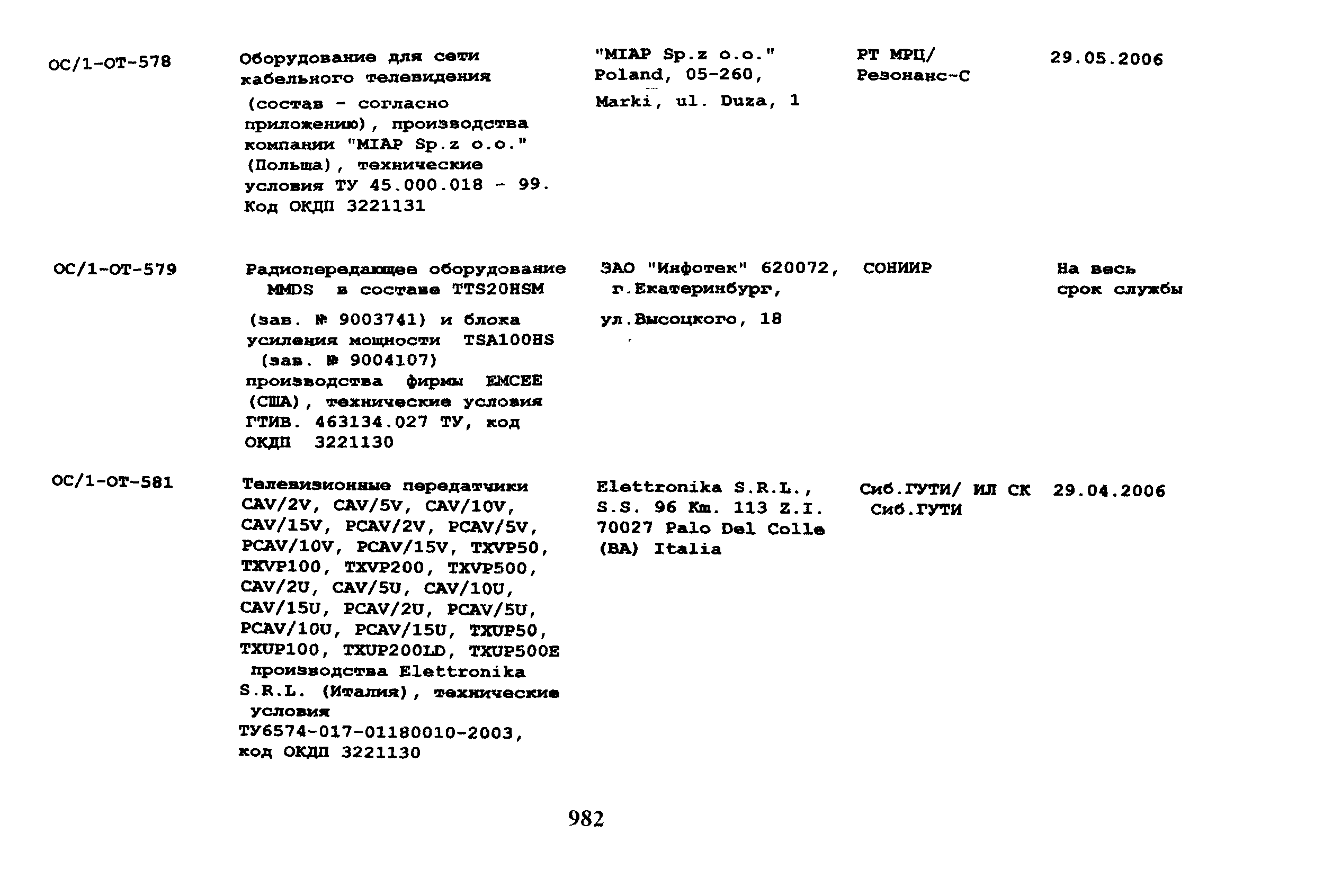 | | | | | |
|---|---|---|---|---|
| ОС/1-ОТ-578 | Оборудование для сети кабельного телевидения (состав - согласно приложению), производства компании "MIAP Sp.z o.o." (Польша), технические условия ТУ 45.000.018 - 99. Код ОКДП 3221131 | "MIAP Sp.z o.o." Poland, 05-260, Marki, ul. Duza, 1 | РТ МРЦ/ Резонанс-С | 29.05.2006 |
| ОС/1-ОТ-579 | Радиопередающее оборудование MMDS в составе TTS20HSM (зав. № 9003741) и блока усиления мощности TSA100HS (зав. № 9004107) производства фирмы EMCEE (США), технические условия ГТИВ. 463134.027 ТУ, код ОКДП 3221130 | ЗАО "Инфотек" 620072, г.Екатеринбург, ул.Высоцкого, 18 | СОНИИР | На весь срок службы |
| ОС/1-ОТ-581 | Телевизионные передатчики CAV/2V, CAV/5V, CAV/10V, CAV/15V, PCAV/2V, PCAV/5V, PCAV/10V, PCAV/15V, TXVP50, TXVP100, TXVP200, TXVP500, CAV/2U, CAV/5U, CAV/10U, CAV/15U, PCAV/2U, PCAV/5U, PCAV/10U, PCAV/15U, TXUP50, TXUP100, TXUP200LD, TXUP500E производства Elettronika S.R.L. (Италия), технические условия ТУ6574-017-01180010-2003, код ОКДП 3221130 | Elettronika S.R.L., S.S. 96 Km. 113 Z.I. 70027 Palo Del Colle (BA) Italia | Сиб.ГУТИ/ ИЛ СК Сиб.ГУТИ | 29.04.2006 |

982